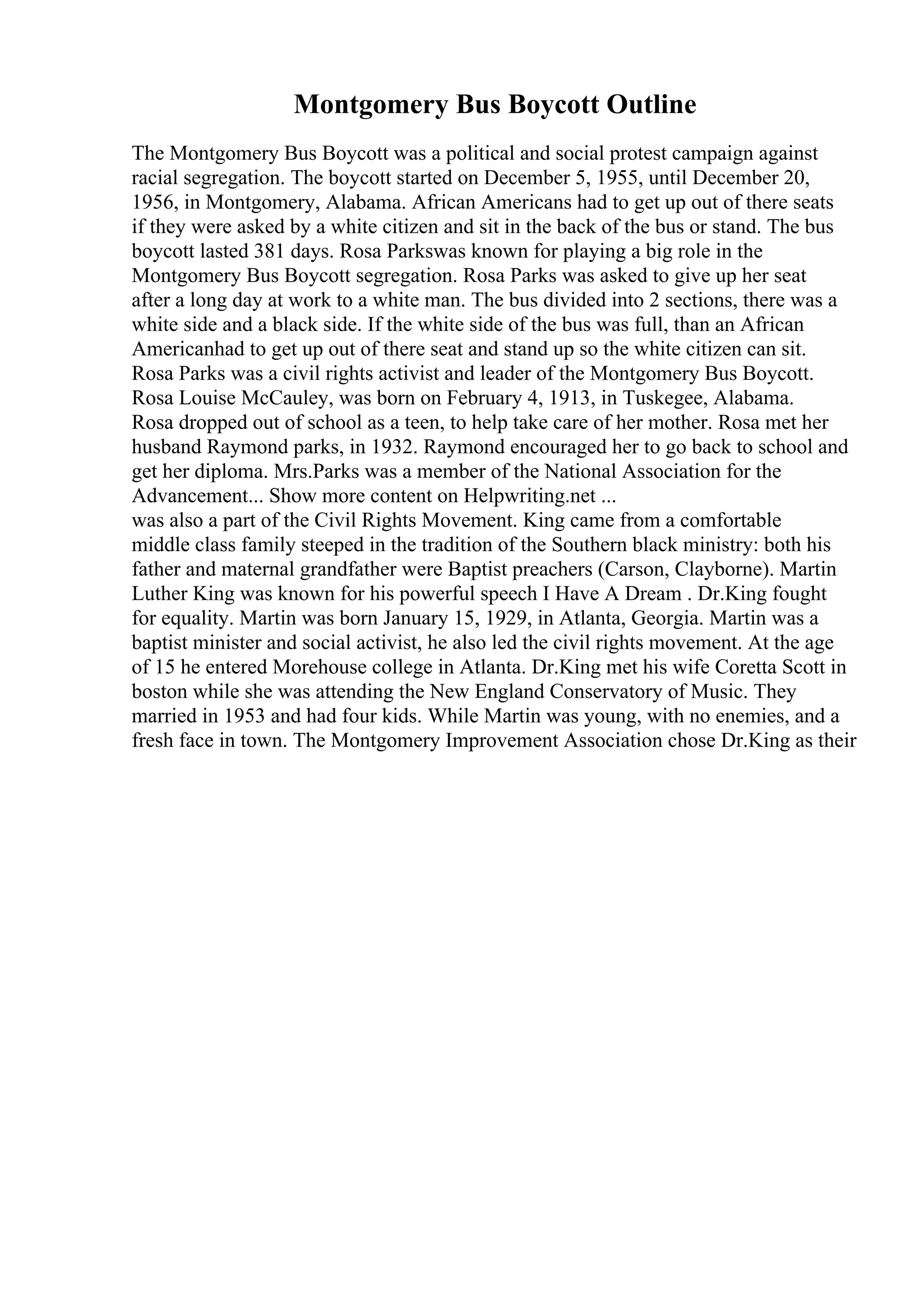 Montgomery Bus Boycott Outline

The Montgomery Bus Boycott was a political and social protest campaign against racial segregation. The boycott started on December 5, 1955, until December 20, 1956, in Montgomery, Alabama. African Americans had to get up out of there seats if they were asked by a white citizen and sit in the back of the bus or stand. The bus boycott lasted 381 days. Rosa Parkswas known for playing a big role in the Montgomery Bus Boycott segregation. Rosa Parks was asked to give up her seat after a long day at work to a white man. The bus divided into 2 sections, there was a white side and a black side. If the white side of the bus was full, than an African Americanhad to get up out of there seat and stand up so the white citizen can sit. Rosa Parks was a civil rights activist and leader of the Montgomery Bus Boycott. Rosa Louise McCauley, was born on February 4, 1913, in Tuskegee, Alabama. Rosa dropped out of school as a teen, to help take care of her mother. Rosa met her husband Raymond parks, in 1932. Raymond encouraged her to go back to school and get her diploma. Mrs.Parks was a member of the National Association for the Advancement... Show more content on Helpwriting.net ...
was also a part of the Civil Rights Movement. King came from a comfortable middle class family steeped in the tradition of the Southern black ministry: both his father and maternal grandfather were Baptist preachers (Carson, Clayborne). Martin Luther King was known for his powerful speech I Have A Dream . Dr.King fought for equality. Martin was born January 15, 1929, in Atlanta, Georgia. Martin was a baptist minister and social activist, he also led the civil rights movement. At the age of 15 he entered Morehouse college in Atlanta. Dr.King met his wife Coretta Scott in boston while she was attending the New England Conservatory of Music. They married in 1953 and had four kids. While Martin was young, with no enemies, and a fresh face in town. The Montgomery Improvement Association chose Dr.King as their